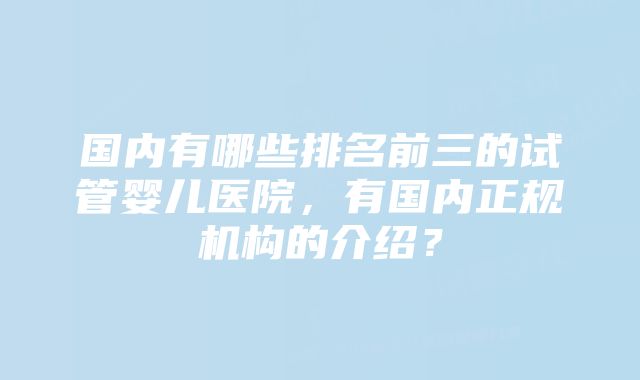 国内有哪些排名前三的试管婴儿医院，有国内正规机构的介绍？